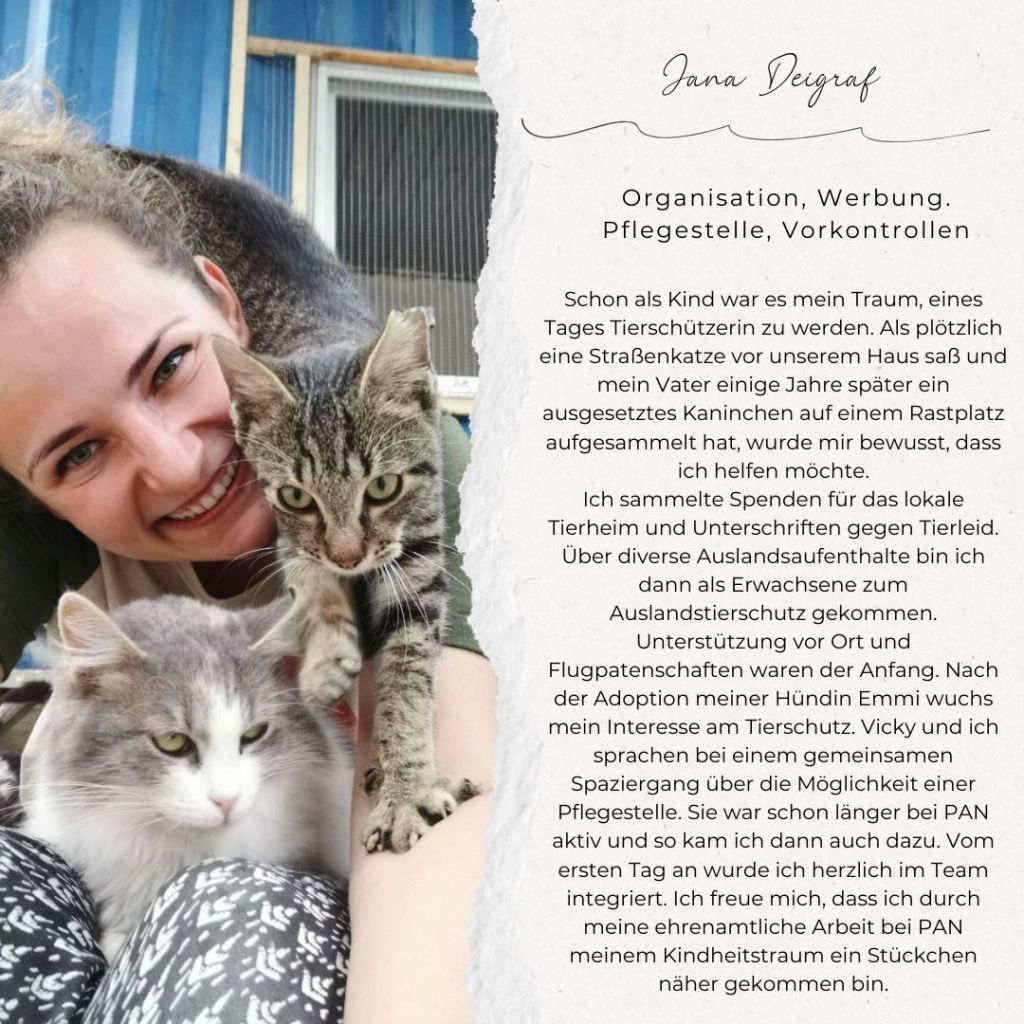 Jana Deigraf

Organisation, Werbung. Pflegestelle, Vorkontrollen

Schon als Kind war es mein Traum, eines Tages Tierschützerin zu werden. Als plötzlich eine Straßenkatze vor unserem Haus saß und mein Vater einige Jahre später ein ausgesetztes Kaninchen auf einem Rastplatz aufgesammelt hat, wurde mir bewusst, dass ich helfen möchte.
Ich sammelte Spenden für das lokale Tierheim und Unterschriften gegen Tierleid. Über diverse Auslandsaufenthalte bin ich dann als Erwachsene zum Auslandstierschutz gekommen. Unterstützung vor Ort und Flugpatenschaften waren der Anfang. Nach der Adoption meiner Hündin Emmi wuchs mein Interesse am Tierschutz. Vicky und ich sprachen bei einem gemeinsamen Spaziergang über die Möglichkeit einer Pflegestelle. Sie war schon länger bei PAN aktiv und so kam ich dann auch dazu. Vom ersten Tag an wurde ich herzlich im Team integriert. Ich freue mich, dass ich durch meine ehrenamtliche Arbeit bei PAN meinem Kindheitstraum ein Stückchen näher gekommen bin.